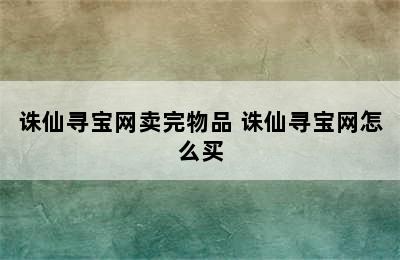 诛仙寻宝网卖完物品 诛仙寻宝网怎么买